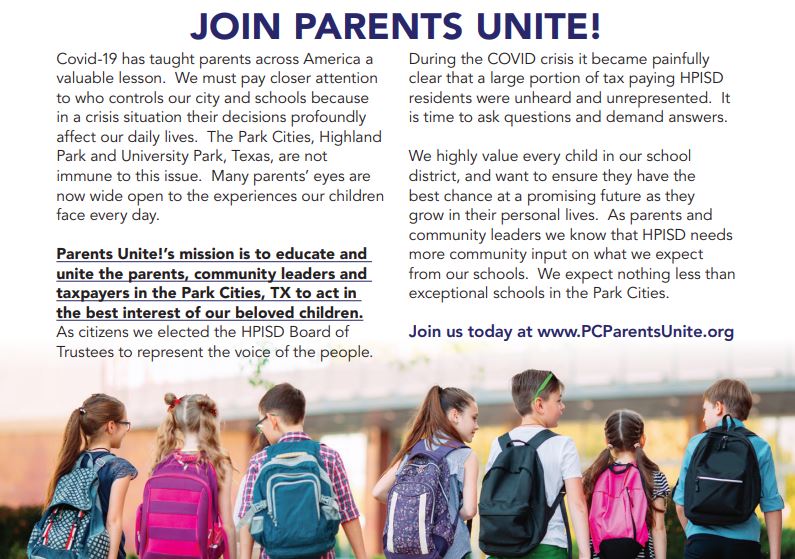 JOIN PARENTS UNITE!

Covid-19 has taught parents across America a valuable lesson. We must pay closer attention to who controls our city and schools because in a crisis situation their decisions profoundly affect our daily lives. The Park Cities, Highland Park and University Park, Texas, are not immune to this issue. Many parents' eyes are now wide open to the experiences our children face every day.

Parents Unite!'s mission is to educate and unite the parents, community leaders and taxpayers in the Park Cities, TX to act in the best interest of our beloved children. As citizens we elected the HPISD Board of Trustees to represent the voice of the people.

During the COVID crisis it became painfully clear that a large portion of tax paying HPISD residents were unheard and unrepresented. It is time to ask questions and demand answers.

We highly value every child in our school district, and want to ensure they have the best chance at a promising future as they grow in their personal lives. As parents and community leaders we know that HPISD needs more community input on what we expect from our schools. We expect nothing less than exceptional schools in the Park Cities.

Join us today at www.PCParentsUnite.org